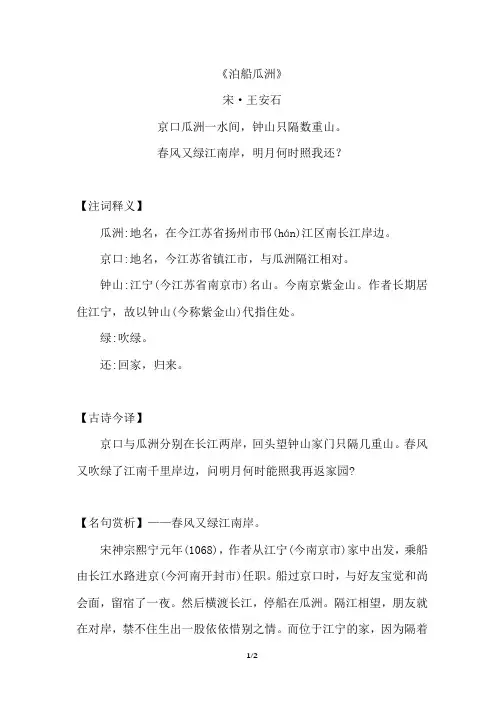 《泊船瓜洲》

宋·王安石

京口瓜洲一水间，钟山只隔数重山。

春风又绿江南岸，明月何时照我还？

【注词释义】

瓜洲:地名，在今江苏省扬州市邗(hán)江区南长江岸边。

京口:地名，今江苏省镇江市，与瓜洲隔江相对。

钟山:江宁(今江苏省南京市)名山。今南京紫金山。作者长期居住江宁，故以钟山(今称紫金山)代指住处。

绿:吹绿。

还:回家，归来。

【古诗今译】

京口与瓜洲分别在长江两岸，回头望钟山家门只隔几重山。春风又吹绿了江南千里岸边，问明月何时能照我再返家园?

【名句赏析】——春风又绿江南岸。

宋神宗熙宁元年(1068)，作者从江宁(今南京市)家中出发，乘船由长江水路进京(今河南开封市)任职。船过京口时，与好友宝觉和尚会面，留宿了一夜。然后横渡长江，停船在瓜洲。隔江相望，朋友就在对岸，禁不住生出一股依依惜别之情。而位于江宁的家，因为隔着

1/2